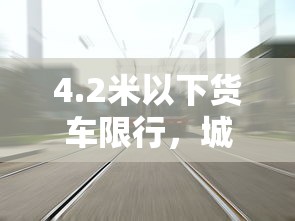 4.2米以下货车限行，城